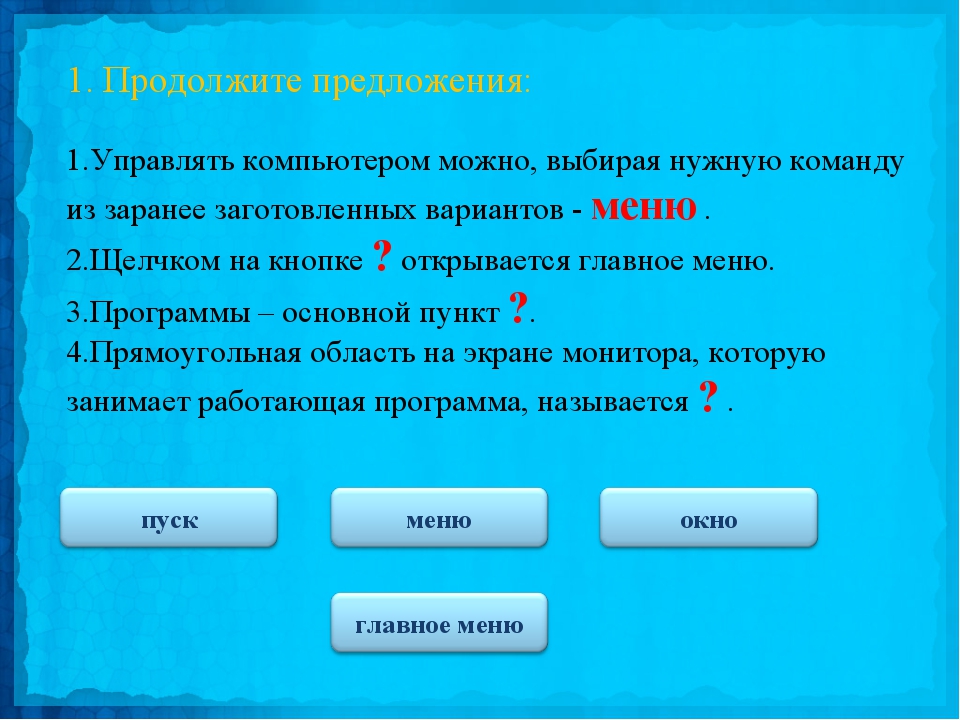 1. Продолжите предложения:

1.Управлять компьютером можно, выбирая нужную команду из заранее заготовленных вариантов - меню .

2.Щелчком на кнопке ? открывается главное меню.

3.Программы – основной пункт ?.

4.Прямоугольная область на экране монитора, которую занимает работающая программа, называется ? .

пуск

меню

окно

главное меню